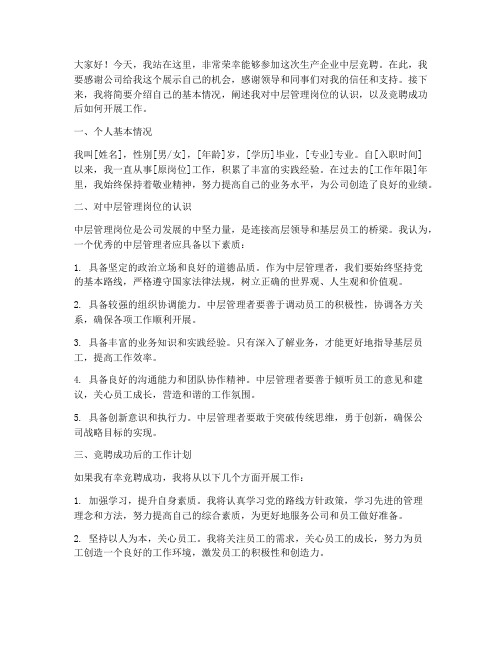 大家好！今天，我站在这里，非常荣幸能够参加这次生产企业中层竞聘。在此，我要感谢公司给我这个展示自己的机会，感谢领导和同事们对我的信任和支持。接下来，我将简要介绍自己的基本情况，阐述我对中层管理岗位的认识，以及竞聘成功后如何开展工作。

一、个人基本情况

我叫[姓名]，性别[男/女]，[年龄]岁，[学历]毕业，[专业]专业。自[入职时间]以来，我一直从事[原岗位]工作，积累了丰富的实践经验。在过去的[工作年限]年里，我始终保持着敬业精神，努力提高自己的业务水平，为公司创造了良好的业绩。

二、对中层管理岗位的认识

中层管理岗位是公司发展的中坚力量，是连接高层领导和基层员工的桥梁。我认为，一个优秀的中层管理者应具备以下素质：

1. 具备坚定的政治立场和良好的道德品质。作为中层管理者，我们要始终坚持党的基本路线，严格遵守国家法律法规，树立正确的世界观、人生观和价值观。

2. 具备较强的组织协调能力。中层管理者要善于调动员工的积极性，协调各方关系，确保各项工作顺利开展。

3. 具备丰富的业务知识和实践经验。只有深入了解业务，才能更好地指导基层员工，提高工作效率。

4. 具备良好的沟通能力和团队协作精神。中层管理者要善于倾听员工的意见和建议，关心员工成长，营造和谐的工作氛围。

5. 具备创新意识和执行力。中层管理者要敢于突破传统思维，勇于创新，确保公司战略目标的实现。

三、竞聘成功后的工作计划

如果我有幸竞聘成功，我将从以下几个方面开展工作：

1. 加强学习，提升自身素质。我将认真学习党的路线方针政策，学习先进的管理理念和方法，努力提高自己的综合素质，为更好地服务公司和员工做好准备。

2. 坚持以人为本，关心员工。我将关注员工的需求，关心员工的成长，努力为员工创造一个良好的工作环境，激发员工的积极性和创造力。